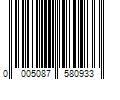 0 005087 580933